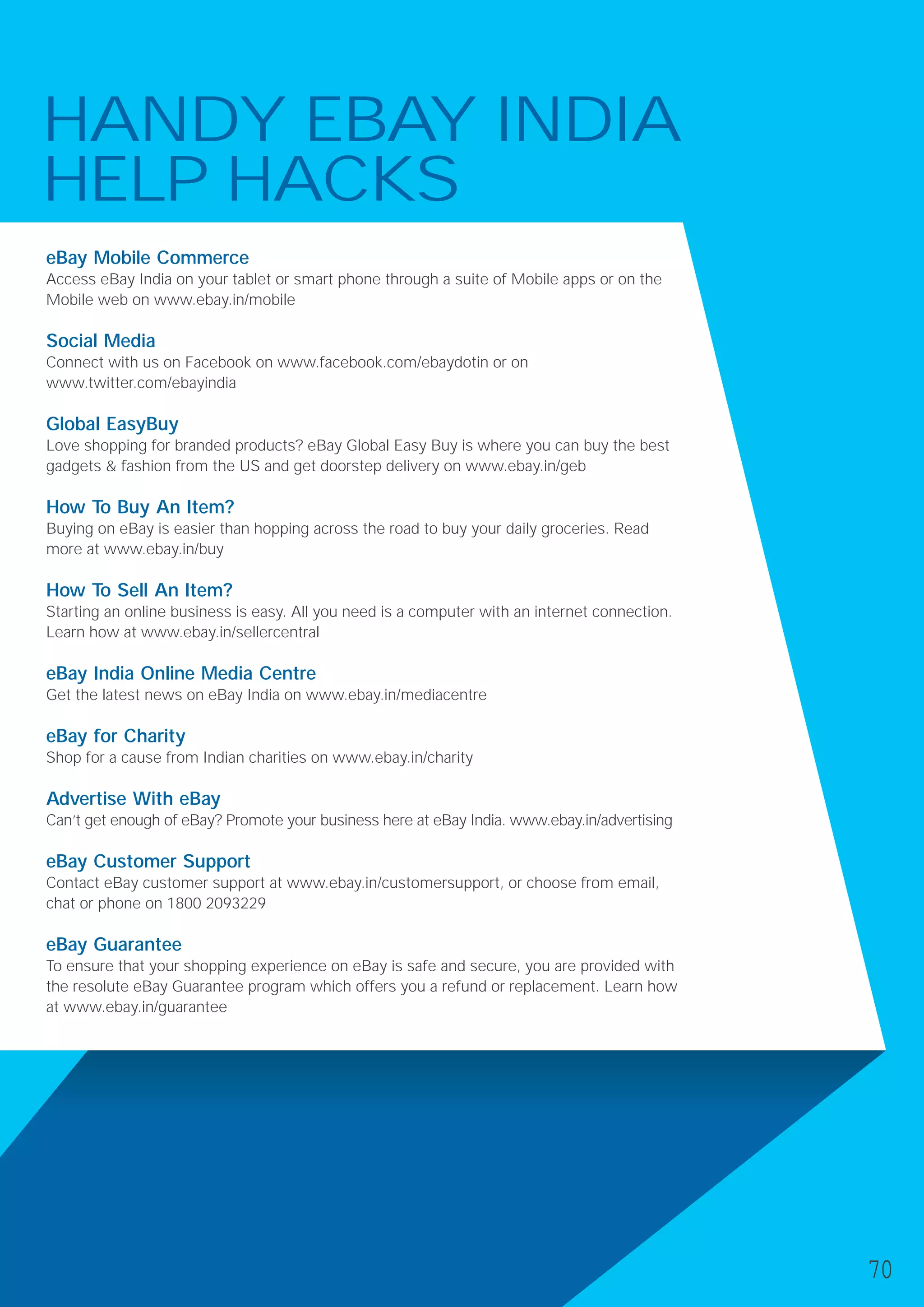 HANDY EBAY INDIA HELP HACKS

eBay Mobile Commerce
Access eBay India on your tablet or smart phone through a suite of Mobile apps or on the Mobile web on www.ebay.in/mobile

Social Media
Connect with us on Facebook on www.facebook.com/ebaydotin or on www.twitter.com/ebayindia

Global EasyBuy
Love shopping for branded products? eBay Global Easy Buy is where you can buy the best gadgets & fashion from the US and get doorstep delivery on www.ebay.in/geb

How To Buy An Item?
Buying on eBay is easier than hopping across the road to buy your daily groceries. Read more at www.ebay.in/buy

How To Sell An Item?
Starting an online business is easy. All you need is a computer with an internet connection. Learn how at www.ebay.in/sellercentral

eBay India Online Media Centre
Get the latest news on eBay India on www.ebay.in/mediacentre

eBay for Charity
Shop for a cause from Indian charities on www.ebay.in/charity

Advertise With eBay
Can't get enough of eBay? Promote your business here at eBay India. www.ebay.in/advertising

eBay Customer Support
Contact eBay customer support at www.ebay.in/customersupport, or choose from email, chat or phone on 1800 2093229

eBay Guarantee
To ensure that your shopping experience on eBay is safe and secure, you are provided with the resolute eBay Guarantee program which offers you a refund or replacement. Learn how at www.ebay.in/guarantee

70